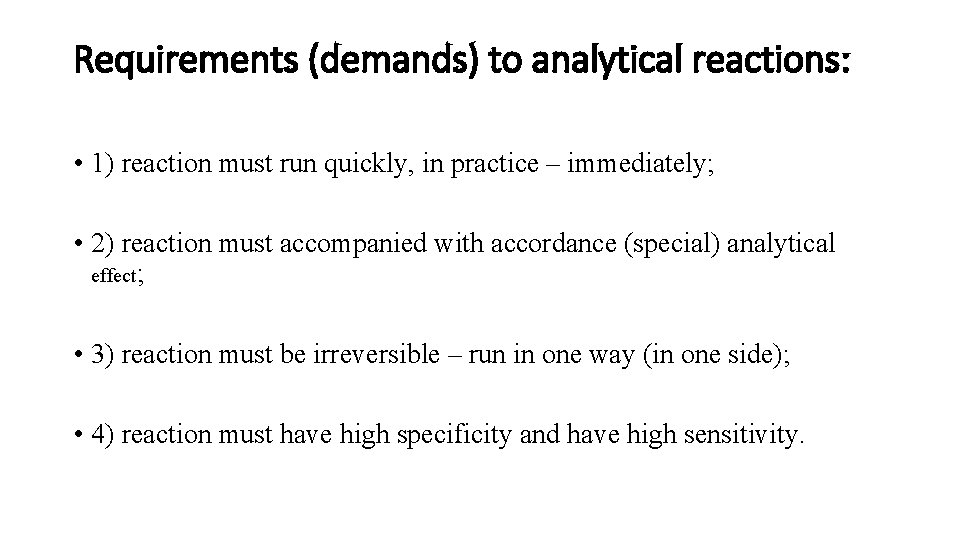 Requirements (demands) to analytical reactions:

• 1) reaction must run quickly, in practice – immediately;

• 2) reaction must accompanied with accordance (special) analytical effect;

• 3) reaction must be irreversible – run in one way (in one side);

• 4) reaction must have high specificity and have high sensitivity.